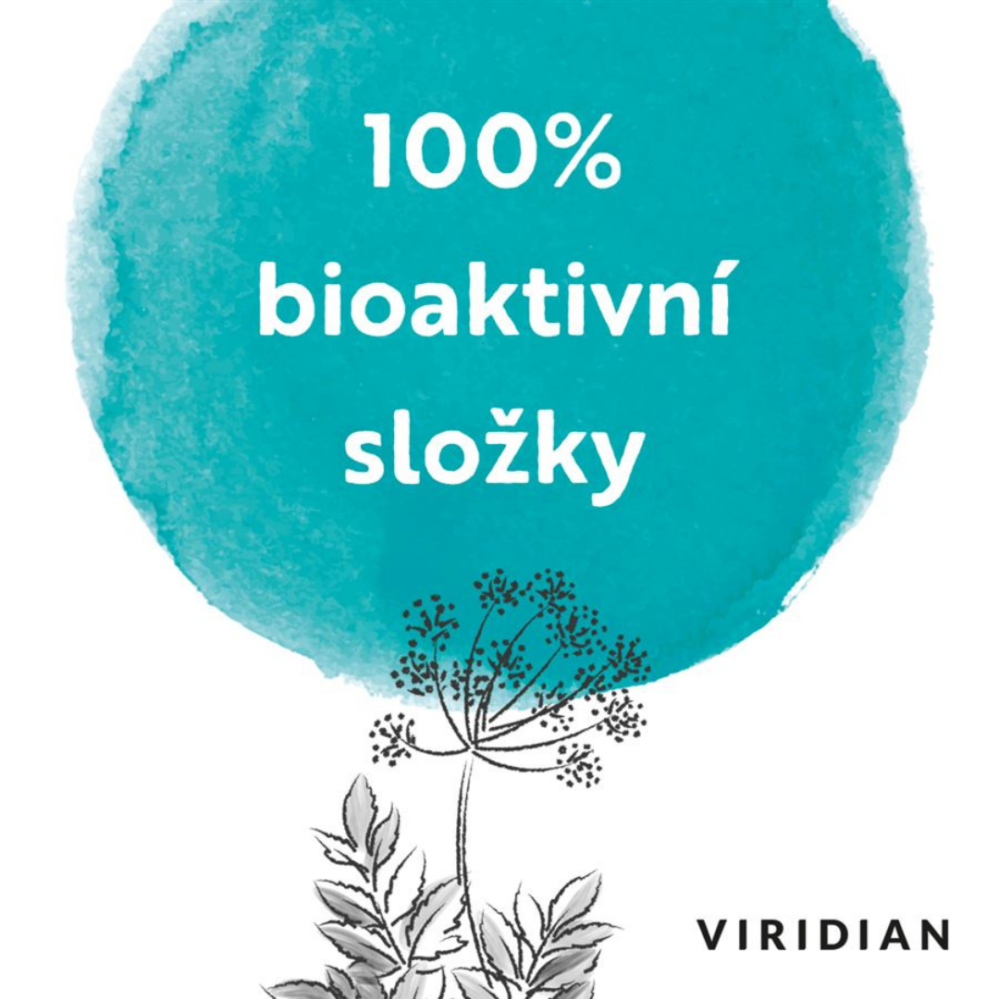 100%
bioaktivní
složky

VIRIDIAN